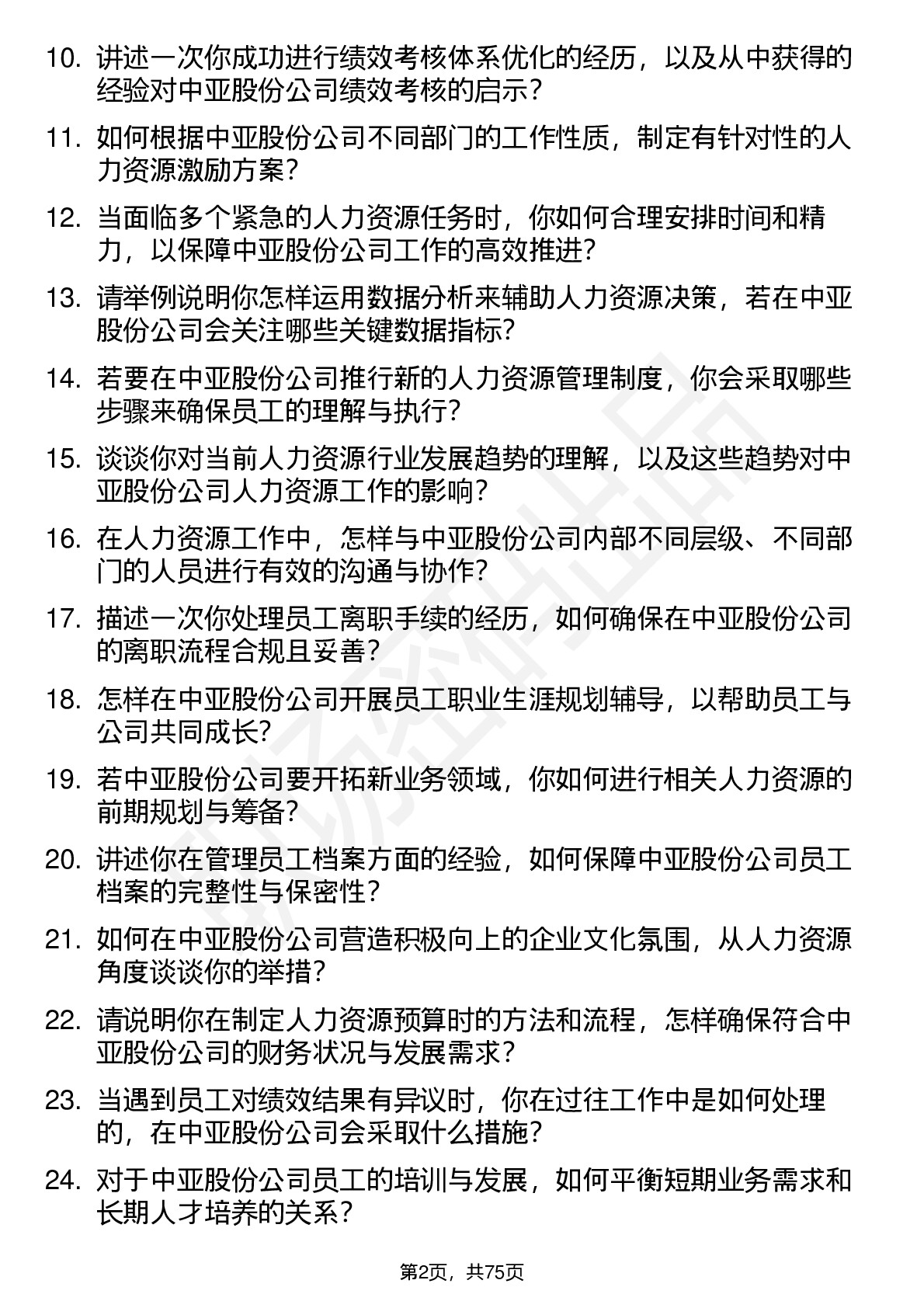 10. 讲述一次你成功进行绩效考核体系优化的经历，以及从中获得的经验对中亚股份公司绩效考核的启示？

11. 如何根据中亚股份公司不同部门的工作性质，制定有针对性的人力资源激励方案？

12. 当面临多个紧急的人力资源任务时，你如何合理安排时间和精力，以保障中亚股份公司工作的高效推进？

13. 请举例说明你怎样运用数据分析来辅助人力资源决策，若在中亚股份公司会关注哪些关键数据指标？

14. 若要在中亚股份公司推行新的人力资源管理制度，你会采取哪些步骤来确保员工的理解与执行？

15. 谈谈你对当前人力资源行业发展趋势的理解，以及这些趋势对中亚股份公司人力资源工作的影响？

16. 在人力资源工作中，怎样与中亚股份公司内部不同层级、不同部门的人员进行有效的沟通与协作？

17. 描述一次你处理员工离职手续的经历，如何确保在中亚股份公司的离职流程合规且妥善？

18. 怎样在中亚股份公司开展员工职业生涯规划辅导，以帮助员工与公司共同成长？

19. 若中亚股份公司要开拓新业务领域，你如何进行相关人力资源的前期规划与筹备？

20. 讲述你在管理员工档案方面的经验，如何保障中亚股份公司员工档案的完整性与保密性？

21. 如何在中亚股份公司营造积极向上的企业文化氛围，从人力资源角度谈谈你的举措？

22. 请说明你在制定人力资源预算时的方法和流程，怎样确保符合中亚股份公司的财务状况与发展需求？

23. 当遇到员工对绩效结果有异议时，你在过往工作中是如何处理的，在中亚股份公司会采取什么措施？

24. 对于中亚股份公司员工的培训与发展，如何平衡短期业务需求和长期人才培养的关系？

第2页，共75页